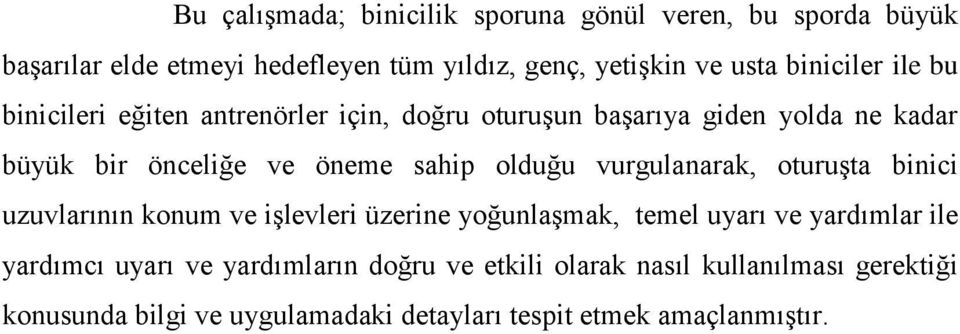 Bu çalışmada; binicilik sporuna gönül veren, bu sporda büyük başarılar elde etmeyi hedefleyen tüm yıldız, genç, yetişkin ve usta biniciler ile bu binicileri eğiten antrenörler için, doğru oturuşun başarıya giden yolda ne kadar büyük bir önceliğe ve öneme sahip olduğu vurgulanarak, oturuşta binici uzuvlarının konum ve işlevleri üzerine yoğunlaşmak, temel uyarı ve yardımlar ile yardımcı uyarı ve yardımların doğru ve etkili olarak nasıl kullanılması gerektiği konusunda bilgi ve uygulamadaki detayları tespit etmek amaçlanmıştır.